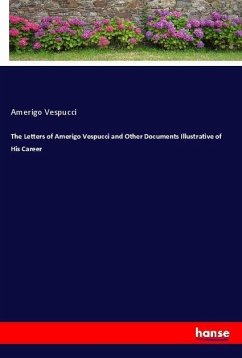 Amerigo Vespucci

The Letters of Amerigo Vespucci and Other Documents Illustrative of His Career

hanse